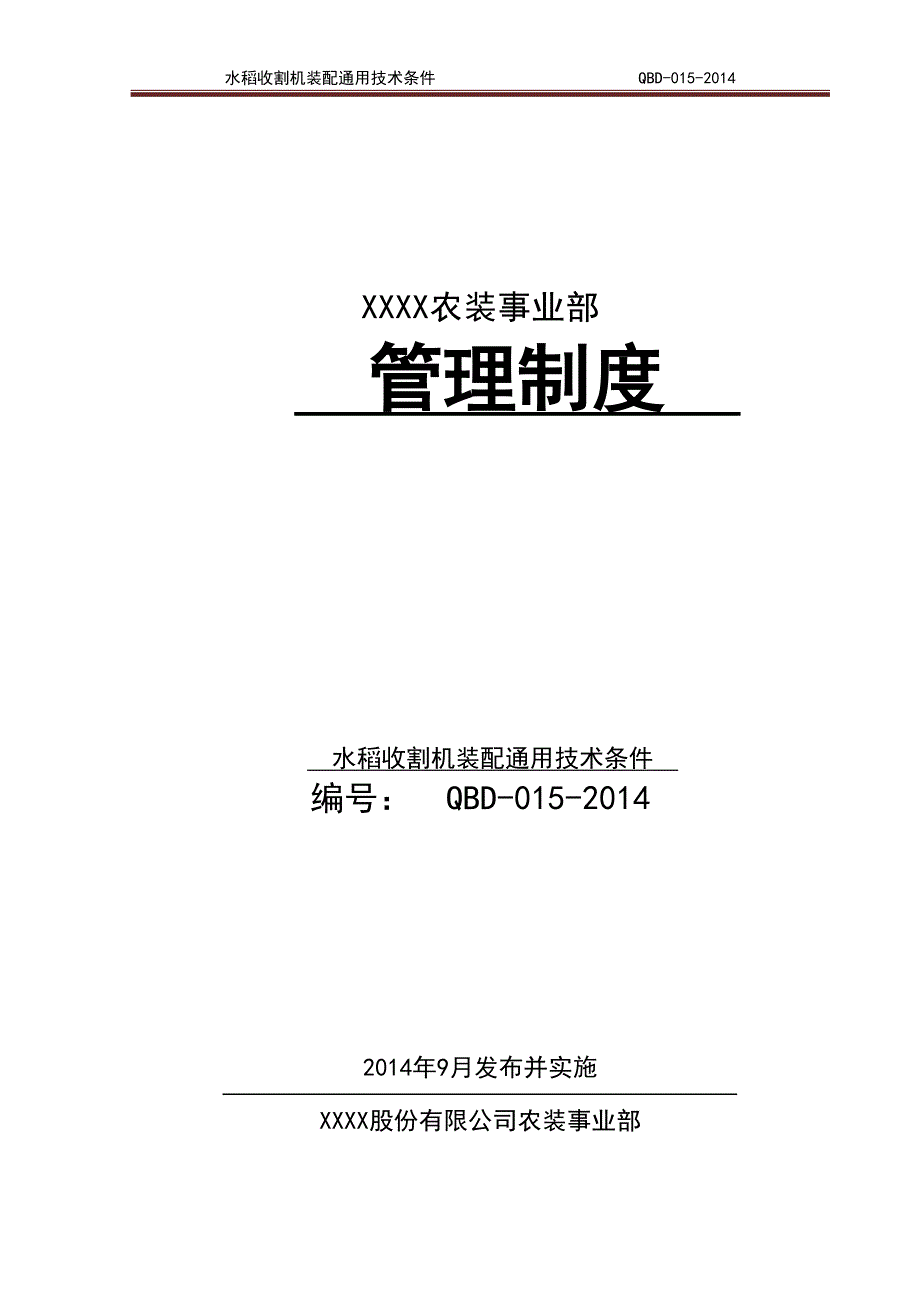 水稻收割机装配通用技术条件 QBD-015-2014

XXXX农装事业部

管理制度

水稻收割机装配通用技术条件

编号： QBD-015-2014

2014年9月发布并实施

XXXX股份有限公司农装事业部